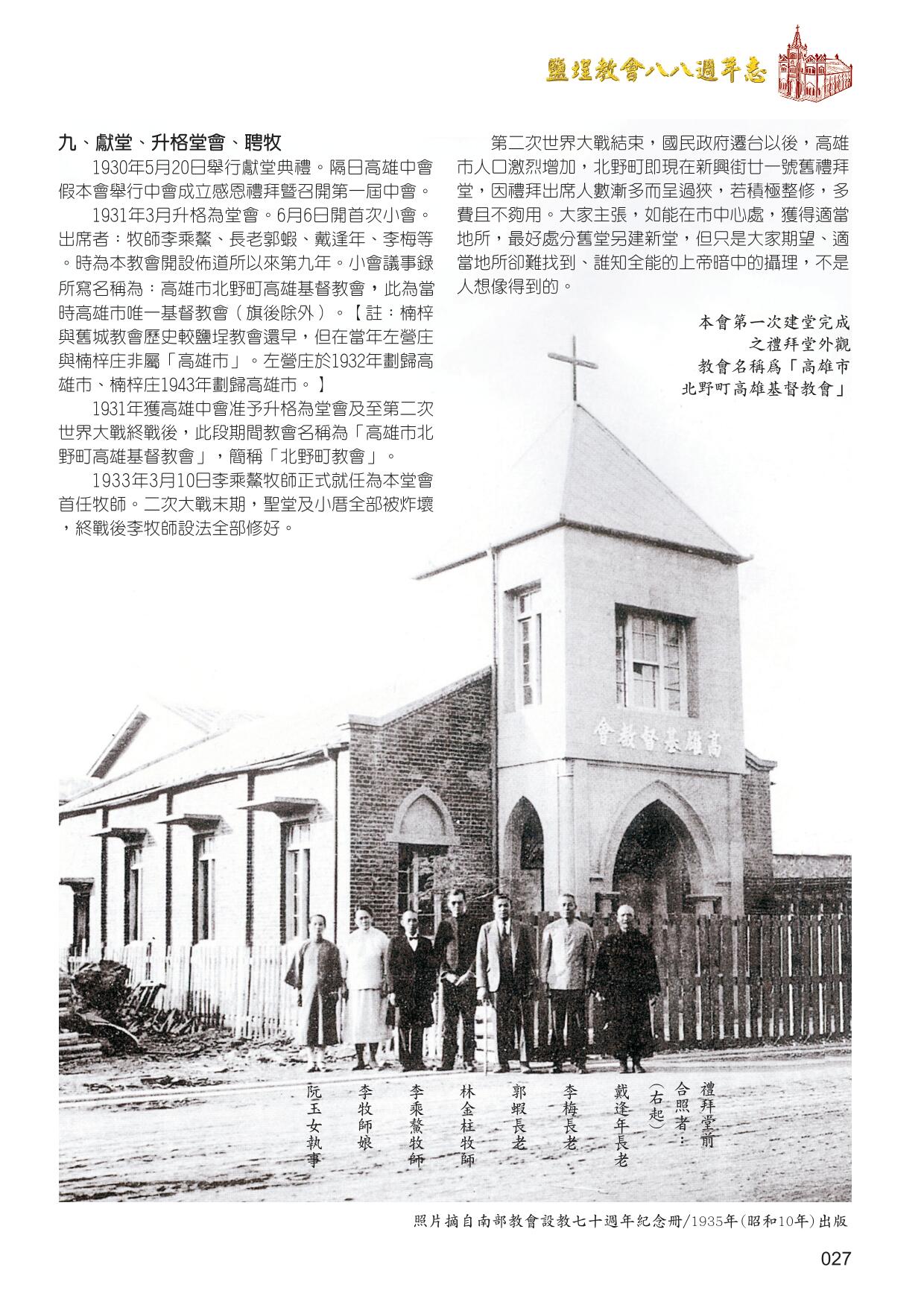 鹽埕教會八八週年志

九、獻堂、升格堂會、聘牧

1930年5月20日舉行獻堂典禮。隔日高雄中會假本會舉行中會成立感恩禮拜暨召開第一屆中會。

1931年3月升格為堂會。6月6日開首次小會。出席者：牧師李乘鰲、長老郭蝦、戴逢年、李梅等。時為本教會開設佈道所以來第九年。小會議事錄所寫名稱為：高雄市北野町高雄基督教會，此為當時高雄市唯一基督教會（旗後除外）。【註：楠梓與舊城教會歷史較鹽埕教會還早，但在當年左營庄與楠梓庄非屬「高雄市」。左營庄於1932年劃歸高雄市、楠梓庄1943年劃歸高雄市。】

1931年獲高雄中會准予升格為堂會及至第二次世界大戰終戰後，此段期間教會名稱為「高雄市北野町高雄基督教會」，簡稱「北野町教會」。

1933年3月10日李乘鰲牧師正式就任為本堂會首任牧師。二次大戰末期，聖堂及小厝全部被炸壞，終戰後李牧師設法全部修好。

第二次世界大戰結束，國民政府遷台以後，高雄市人口激烈增加，北野町即現在新興街廿一號舊禮拜堂，因禮拜出席人數漸多而呈過狹，若積極整修，多費且不夠用。大家主張，如能在市中心處，獲得適當地所，最好處分舊堂另建新堂，但只是大家期望、適當地所卻難找到、誰知全能的上帝暗中的攝理，不是人想像得到的。

本會第一次建堂完成
之禮拜堂外觀
教會名稱爲「高雄市
北野町高雄基督教會」

高雄基督教會

禮拜堂前
合照者：
（右起）
戴逢年長老
李梅長老
郭蝦長老
林金柱牧師
李乘鰲牧師
李牧師娘
阮玉女執事

照片摘自南部教會設教七十週年紀念冊/1935年(昭和10年)出版

027